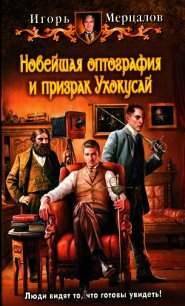 Игорь Мерцалов

Новейшая оптография и призрак Ухокусай

Люди видят то, что готовы увидеть!